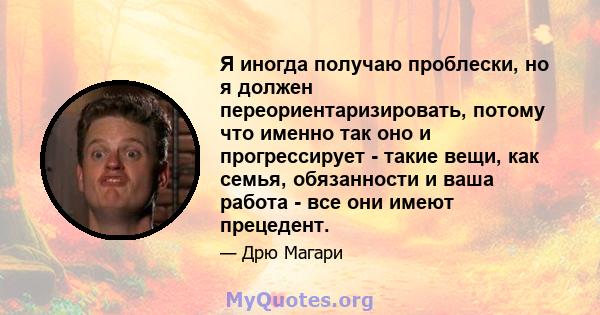 Я иногда получаю проблески, но я должен переориентаризировать, потому что именно так оно и прогрессирует - такие вещи, как семья, обязанности и ваша работа - все они имеют прецедент.

— Дрю Магари

MyQuotes.org